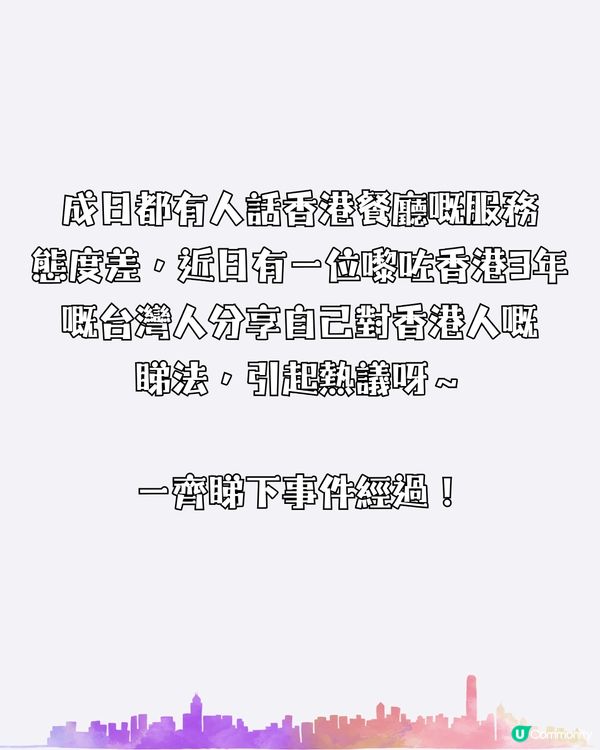 成日都有人話香港餐廳嘅服務態度差，近日有一位嚟咗香港3年嘅台灣人分享自己對香港人嘅睇法，引起熱議呀~

一齊睇下事件經過！

U Community